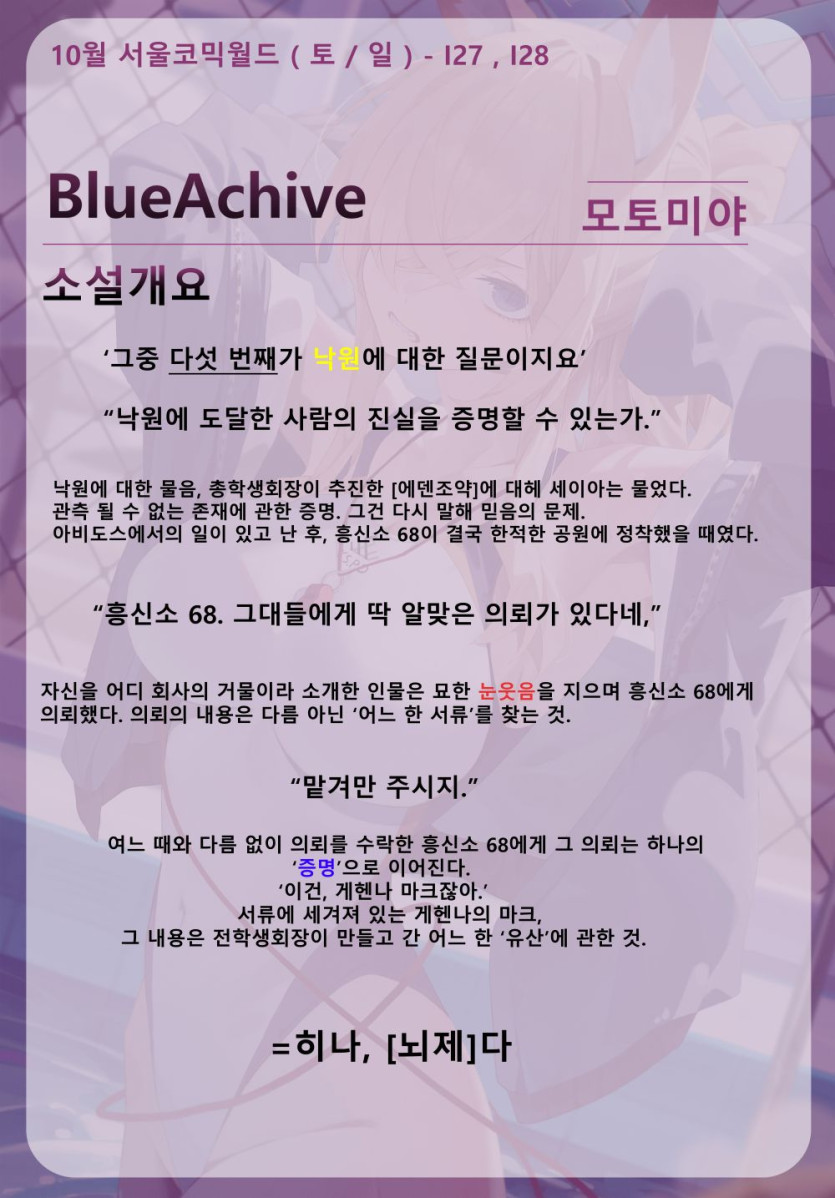 10월 서울코믹월드 ( 토 / 일 ) - I27 , I28

BlueAchive

모토미야

소설개요

'그중 다섯 번째가 낙원에 대한 질문이지요'

"낙원에 도달한 사람의 진실을 증명할 수 있는가."

낙원에 대한 물음, 총학생회장이 추진한 [에덴조약]에 대해 세이아는 물었다.
관측 될 수 없는 존재에 관한 증명. 그건 다시 말해 믿음의 문제.
아비도스에서의 일이 있고 난 후, 흥신소 68이 결국 한적한 공원에 정착했을 때였다.

"흥신소 68. 그대들에게 딱 알맞은 의뢰가 있다네,"

자신을 어디 회사의 거물이라 소개한 인물은 묘한 눈웃음을 지으며 흥신소 68에게 의뢰했다. 의뢰의 내용은 다름 아닌 '어느 한 서류'를 찾는 것.

"맡겨만 주시지."

여느 때와 다름 없이 의뢰를 수락한 흥신소 68에게 그 의뢰는 하나의 '증명'으로 이어진다.
'이건, 게헨나 마크잖아.'
서류에 세겨져 있는 게헨나의 마크,
그 내용은 전학생회장이 만들고 간 어느 한 '유산'에 관한 것.

=히나, [뇌제]다